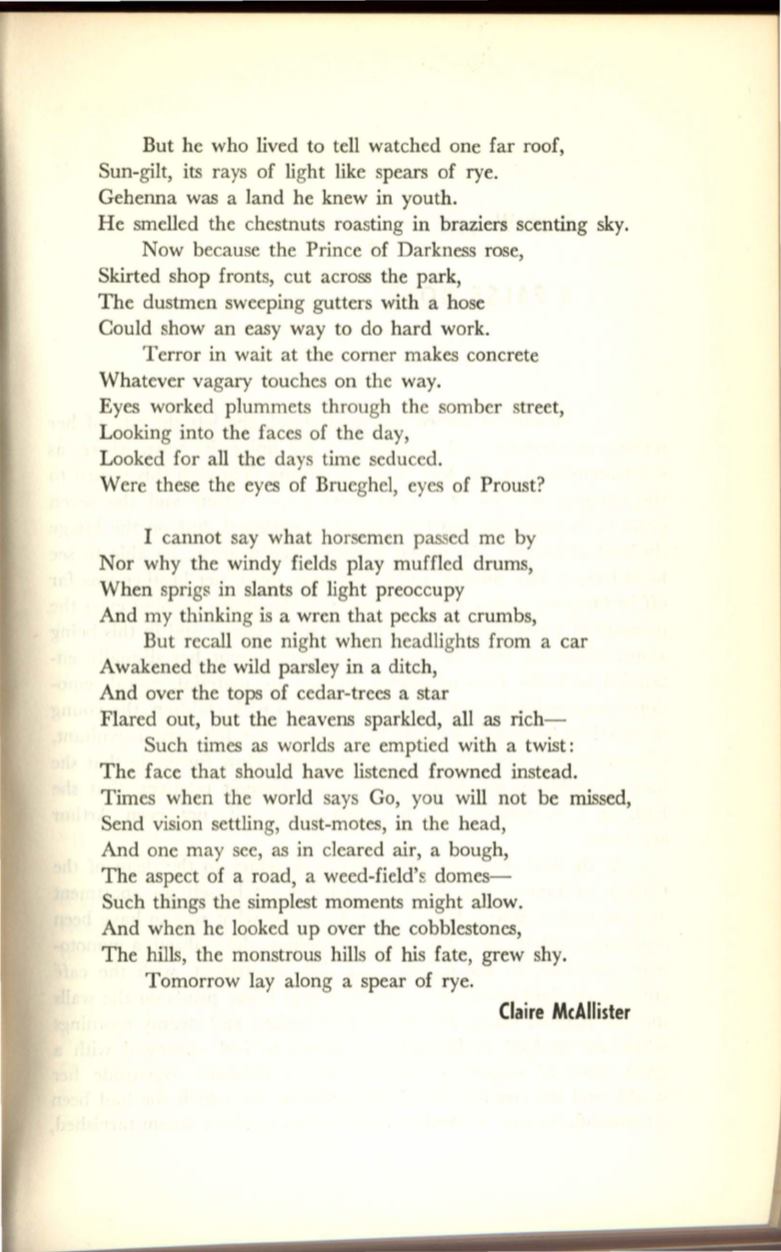 But he who lived to tell watched one far roof,
Sun-gilt, its rays of light like spears of rye.
Gehenna was a land he knew in youth.
He smelled the chestnuts roasting in braziers scenting sky.
Now because the Prince of Darkness rose,
Skirted shop fronts, cut across the park,
The dustmen sweeping gutters with a hose
Could show an easy way to do hard work.
Terror in wait at the corner makes concrete
Whatever vagary touches on the way.
Eyes worked plummets through the somber street,
Looking into the faces of the day,
Looked for all the days time seduced.
Were these the eyes of Brueghel, eyes of Proust?

I cannot say what horsemen passed me by
Nor why the windy fields play muffled drums,
When sprigs in slants of light preoccupy
And my thinking is a wren that pecks at crumbs,
But recall one night when headlights from a car
Awakened the wild parsley in a ditch,
And over the tops of cedar-trees a star
Flared out, but the heavens sparkled, all as rich—
Such times as worlds are emptied with a twist:
The face that should have listened frowned instead.
Times when the world says Go, you will not be missed,
Send vision settling, dust-motes, in the head,
And one may see, as in cleared air, a bough,
The aspect of a road, a weed-field's domes—
Such things the simplest moments might allow.
And when he looked up over the cobblestones,
The hills, the monstrous hills of his fate, grew shy.
Tomorrow lay along a spear of rye.

Claire McAllister